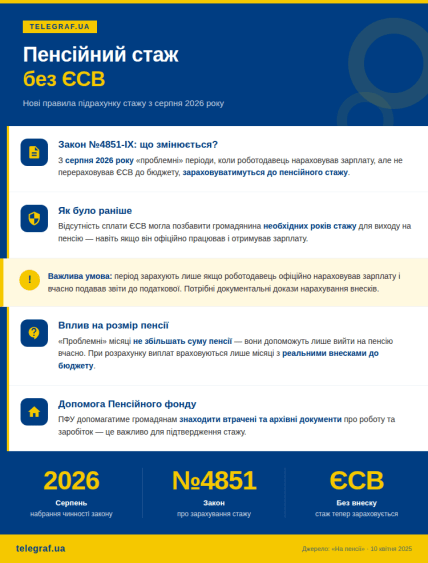 TELEGRAF.UA

Пенсійний стаж
без ЄСВ

Нові правила підрахунку стажу з серпня 2026 року

Закон №4851-IX: що змінюється?

З серпня 2026 року «проблемні» періоди, коли роботодавець нараховував зарплату, але не перераховував ЄСВ до бюджету, зараховуватимуться до пенсійного стажу.

Як було раніше

Відсутність сплати ЄСВ могла позбавити громадянина необхідних років стажу для виходу на пенсію — навіть якщо він офіційно працював і отримував зарплату.

!

Важлива умова: період зарахують лише якщо роботодавець офіційно нараховував зарплату і вчасно подавав звіти до податкової. Потрібні документальні докази нарахування внесків.

Вплив на розмір пенсії

«Проблемні» місяці не збільшать суму пенсії — вони допоможуть лише вийти на пенсію вчасно. При розрахунку виплат враховуються лише місяці з реальними внесками до бюджету.

Допомога Пенсійного фонду

ПФУ допомагатиме громадянам знаходити втрачені та архівні документи про роботу та заробіток — це важливо для підтвердження стажу.

2026
Серпень
набрання чинності закону

№4851
Закон
про зарахування стажу

ЄСВ
Без внеску
стаж тепер зараховується

telegraf.ua

Джерело: «На пенсії» · 10 квітня 2025